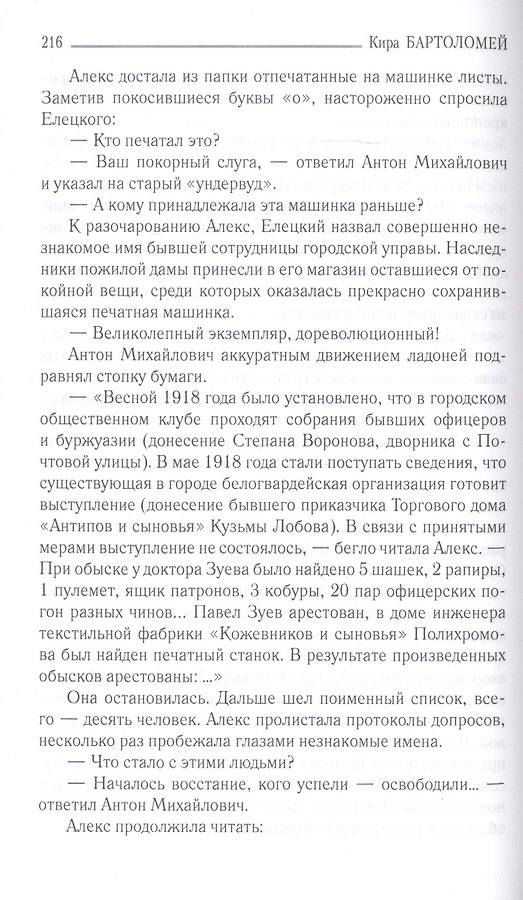 216 Кира БАРТОЛОМЕЙ

Алекс достала из папки отпечатанные на машинке листы. Заметив покосившиеся буквы «о», настороженно спросила Елецкого:

— Кто печатал это?

— Ваш покорный слуга, — ответил Антон Михайлович и указал на старый «ундервуд».

— А кому принадлежала эта машинка раньше?

К разочарованию Алекс, Елецкий назвал совершенно незнакомое имя бывшей сотрудницы городской управы. Наследники пожилой дамы принесли в его магазин оставшиеся от покойной вещи, среди которых оказалась прекрасно сохранившаяся печатная машинка.

— Великолепный экземпляр, дореволюционный!

Антон Михайлович аккуратным движением ладоней подравнял стопку бумаги.

— «Весной 1918 года было установлено, что в городском общественном клубе проходят собрания бывших офицеров и буржуазии (донесение Степана Воронова, дворника с Почтовой улицы). В мае 1918 года стали поступать сведения, что существующая в городе белогвардейская организация готовит выступление (донесение бывшего приказчика Торгового дома «Антипов и сыновья» Кузьмы Лобова). В связи с принятыми мерами выступление не состоялось, — бегло читала Алекс. — При обыске у доктора Зуева было найдено 5 шашек, 2 рапиры, 1 пулемет, ящик патронов, 3 кобуры, 20 пар офицерских погон разных чинов... Павел Зуев арестован, в доме инженера текстильной фабрики «Кожевников и сыновья» Полихромова был найден печатный станок. В результате произведенных обысков арестованы: ...»

Она остановилась. Дальше шел поименный список, всего — десять человек. Алекс пролистала протоколы допросов, несколько раз пробежала глазами незнакомые имена.

— Что стало с этими людьми?

— Началось восстание, кого успели — освободили... — ответил Антон Михайлович.

Алекс продолжила читать: